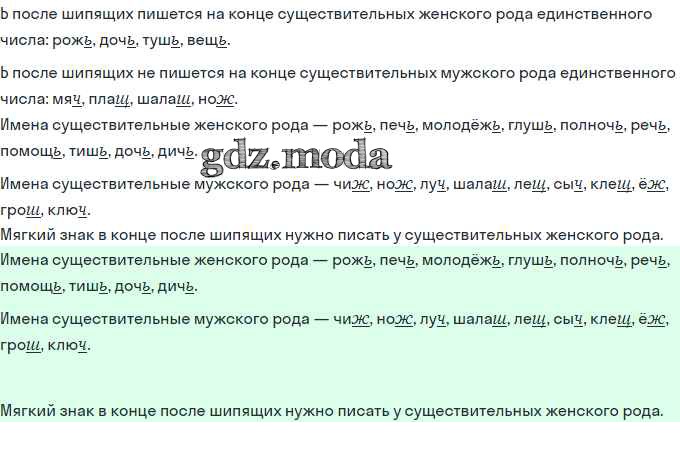 Ь после шипящих пишется на конце существительных женского рода единственного числа: рожь, дочь, тушь, вещь.

Ь после шипящих не пишется на конце существительных мужского рода единственного числа: мяч, плащ, шалаш, нож.
Имена существительные женского рода — рожь, печь, молодёжь, глушь, полночь, речь, помощь, тишь, дочь, дичь.

Имена существительные мужского рода — чиж, нож, луч, шалаш, лещ, сыч, клещ, ёж, грош, ключ.
Мягкий знак в конце после шипящих нужно писать у существительных женского рода.
Имена существительные женского рода — рожь, печь, молодёжь, глушь, полночь, речь, помощь, тишь, дочь, дичь.

Имена существительные мужского рода — чиж, нож, луч, шалаш, лещ, сыч, клещ, ёж, грош, ключ.

Мягкий знак в конце после шипящих нужно писать у существительных женского рода.

gdz.moda